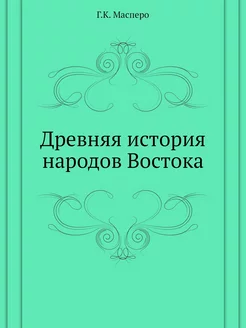 Г.К. Масперо

Древняя история народов Востока